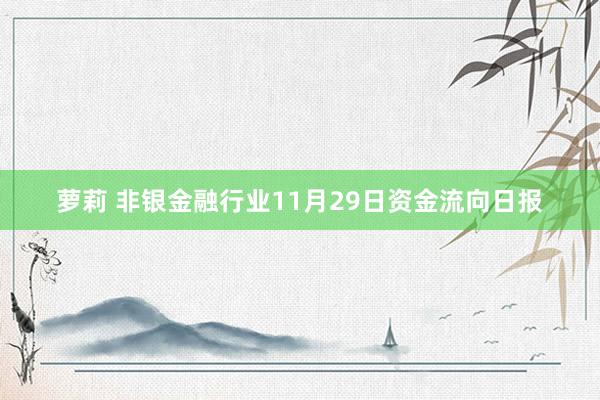 萝莉 非银金融行业11月29日资金流向日报